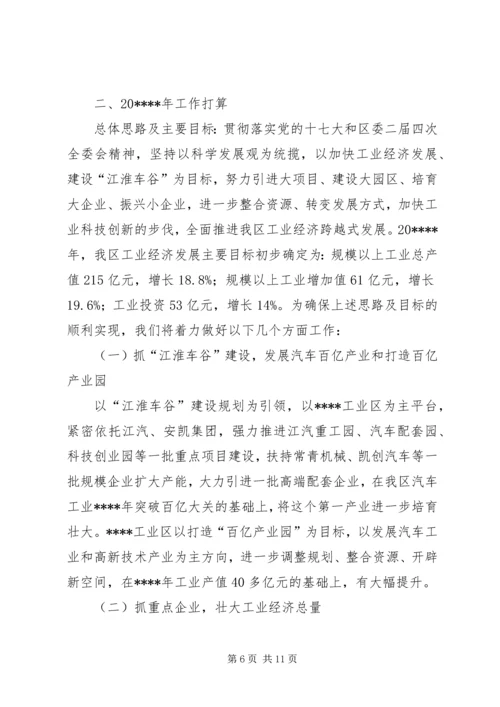 二、20****年工作打算

总体思路及主要目标：贯彻落实党的十七大和区委二届四次全委会精神，坚持以科学发展观为统揽，以加快工业经济发展、建设“江淮车谷”为目标，努力引进大项目、建设大园区、培育大企业、振兴小企业，进一步整合资源、转变发展方式，加快工业科技创新的步伐，全面推进我区工业经济跨越式发展。20****年，我区工业经济发展主要目标初步确定为：规模以上工业总产值215亿元，增长18.8%；规模以上工业增加值61亿元，增长19.6%；工业投资53亿元，增长14%。为确保上述思路及目标的顺利实现，我们将着力做好以下几个方面工作：

（一）抓“江淮车谷”建设，发展汽车百亿产业和打造百亿产业园

以“江淮车谷”建设规划为引领，以****工业区为主平台，紧密依托江汽、安凯集团，强力推进江汽重工园、汽车配套园、科技创业园等一批重点项目建设，扶持常青机械、凯创汽车等一批规模企业扩大产能，大力引进一批高端配套企业，在我区汽车工业****年突破百亿大关的基础上，将这个第一产业进一步培育壮大。****工业区以打造“百亿产业园”为目标，以发展汽车工业和高新技术产业为主方向，进一步调整规划、整合资源、开辟新空间，在****年工业产值40多亿元的基础上，有大幅提升。

（二）抓重点企业，壮大工业经济总量

第6页 共11页